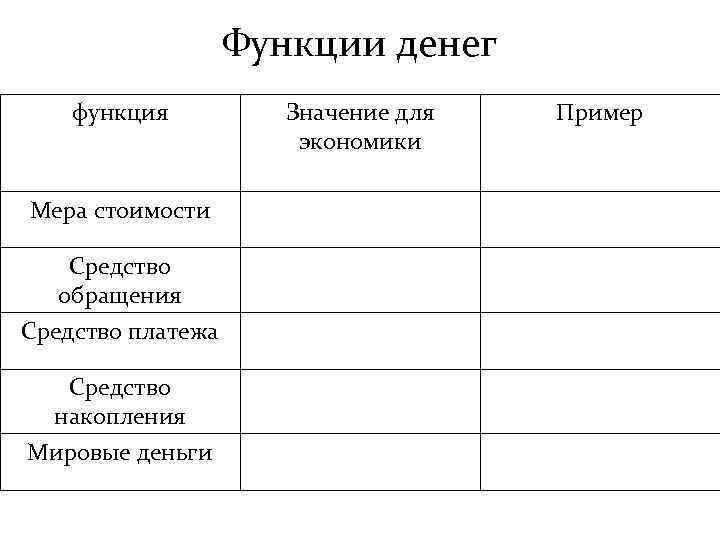 Функции денег

| функция | Значение для экономики | Пример |
|---|---|---|
| Мера стоимости | | |
| Средство обращения | | |
| Средство платежа | | |
| Средство накопления | | |
| Мировые деньги | | |